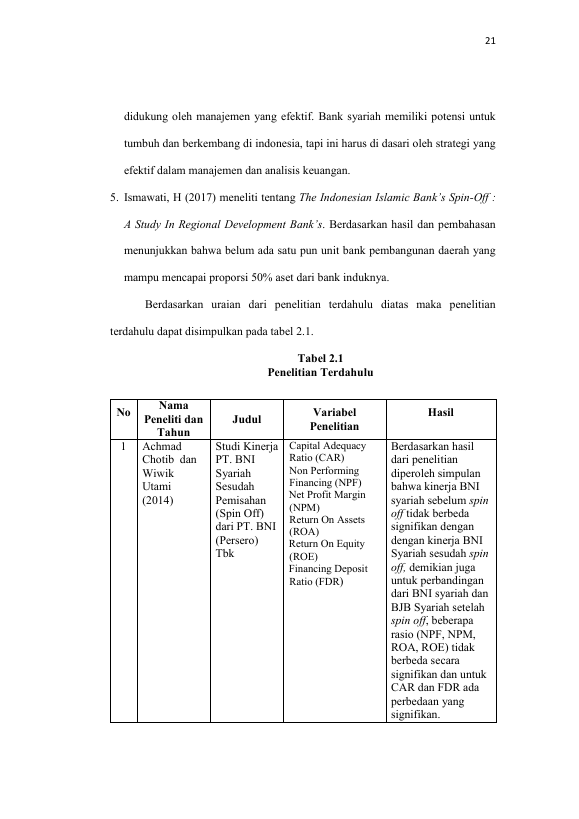 21

didukung oleh manajemen yang efektif. Bank syariah memiliki potensi untuk tumbuh dan berkembang di indonesia, tapi ini harus di dasari oleh strategi yang efektif dalam manajemen dan analisis keuangan.

5. Ismawati, H (2017) meneliti tentang The Indonesian Islamic Bank's Spin-Off : A Study In Regional Development Bank's. Berdasarkan hasil dan pembahasan menunjukkan bahwa belum ada satu pun unit bank pembangunan daerah yang mampu mencapai proporsi 50% aset dari bank induknya.

Berdasarkan uraian dari penelitian terdahulu diatas maka penelitian terdahulu dapat disimpulkan pada tabel 2.1.

Tabel 2.1
Penelitian Terdahulu

| No | Nama Peneliti dan Tahun | Judul | Variabel Penelitian | Hasil |
|---|---|---|---|---|
| 1 | Achmad Chotib dan Wiwik Utami (2014) | Studi Kinerja PT. BNI Syariah Sesudah Pemisahan (Spin Off) dari PT. BNI (Persero) Tbk | Capital Adequacy Ratio (CAR) Non Performing Financing (NPF) Net Profit Margin (NPM) Return On Assets (ROA) Return On Equity (ROE) Financing Deposit Ratio (FDR) | Berdasarkan hasil dari penelitian diperoleh simpulan bahwa kinerja BNI syariah sebelum spin off tidak berbeda signifikan dengan dengan kinerja BNI Syariah sesudah spin off, demikian juga untuk perbandingan dari BNI syariah dan BJB Syariah setelah spin off, beberapa rasio (NPF, NPM, ROA, ROE) tidak berbeda secara signifikan dan untuk CAR dan FDR ada perbedaan yang signifikan. |